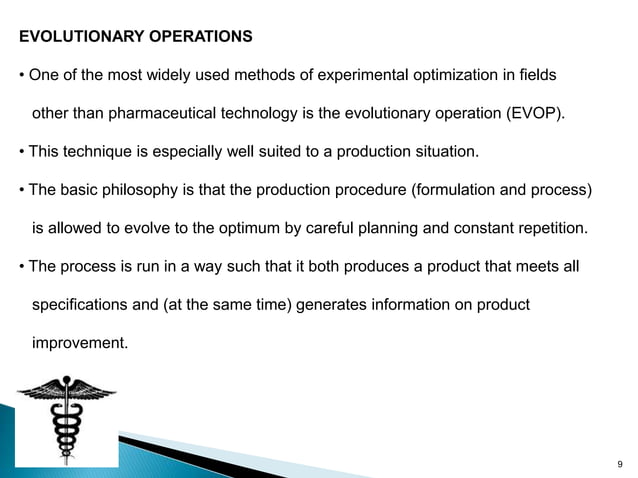 EVOLUTIONARY OPERATIONS

• One of the most widely used methods of experimental optimization in fields other than pharmaceutical technology is the evolutionary operation (EVOP).

• This technique is especially well suited to a production situation.

• The basic philosophy is that the production procedure (formulation and process) is allowed to evolve to the optimum by careful planning and constant repetition.

• The process is run in a way such that it both produces a product that meets all specifications and (at the same time) generates information on product improvement.

9